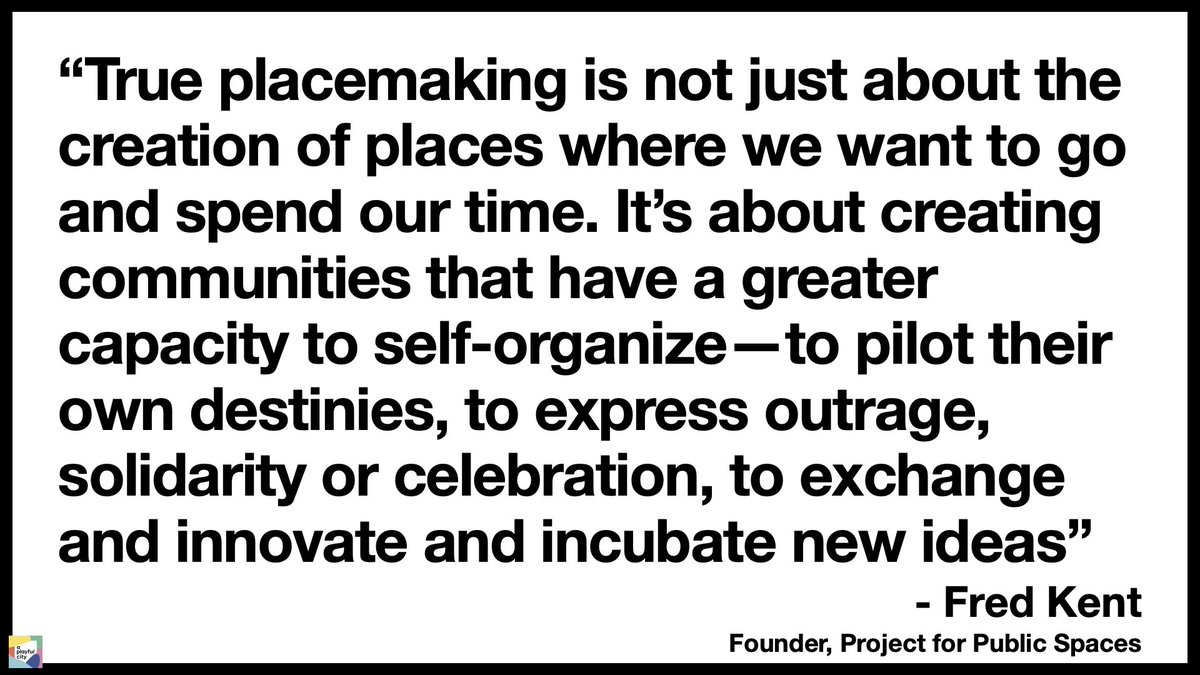 “True placemaking is not just about the creation of places where we want to go and spend our time. It’s about creating communities that have a greater capacity to self-organize—to pilot their own destinies, to express outrage, solidarity or celebration, to exchange and innovate and incubate new ideas”

- Fred Kent

Founder, Project for Public Spaces

a playful city